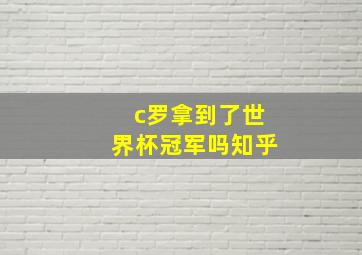 c罗拿到了世界杯冠军吗知乎